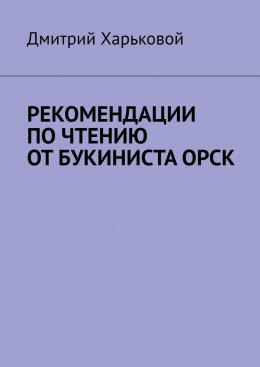 Дмитрий Харьковой

РЕКОМЕНДАЦИИ ПО ЧТЕНИЮ ОТ БУКИНИСТА ОРСК